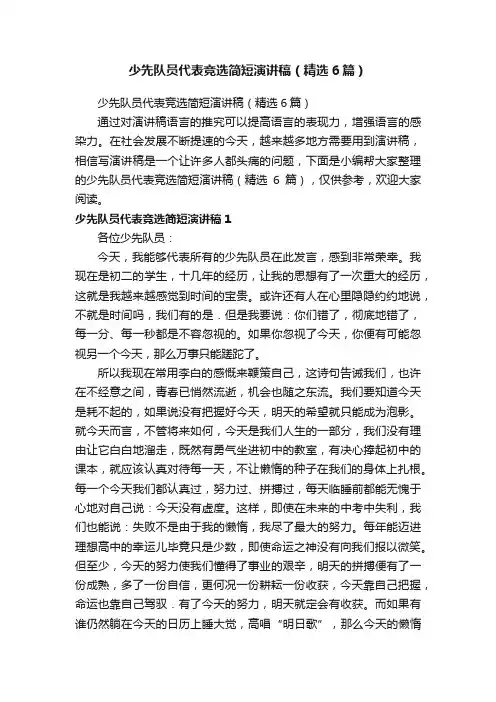 少先队员代表竞选简短演讲稿（精选6篇）

少先队员代表竞选简短演讲稿（精选6篇）

通过对演讲稿语言的推究可以提高语言的表现力，增强语言的感染力。在社会发展不断提速的今天，越来越多地方需要用到演讲稿，相信写演讲稿是一个让许多人都头痛的问题，下面是小编帮大家整理的少先队员代表竞选简短演讲稿（精选 6 篇），仅供参考，欢迎大家阅读。

少先队员代表竞选简短演讲稿1

各位少先队员：

今天，我能够代表所有的少先队员在此发言，感到非常荣幸。我现在是初二的学生，十几年的经历，让我的思想有了一次重大的经历，这就是我越来越感觉到时间的宝贵。或许还有人在心里隐隐约约地说，不就是时间吗，我们有的是．但是我要说：你们错了，彻底地错了，每一分、每一秒都是不容忽视的。如果你忽视了今天，你便有可能忽视另一个今天，那么万事只能蹉跎了。

所以我现在常用李白的感慨来鞭策自己，这诗句告诫我们，也许在不经意之间，青春已悄然流逝，机会也随之东流。我们要知道今天是耗不起的，如果说没有把握好今天，明天的希望就只能成为泡影。就今天而言，不管将来如何，今天是我们人生的一部分，我们没有理由让它白白地溜走，既然有勇气坐进初中的教室，有决心捧起初中的课本，就应该认真对待每一天，不让懒惰的种子在我们的身体上扎根。每一个今天我们都认真过，努力过、拼搏过，每天临睡前都能无愧于心地对自己说：今天没有虚度。这样，即使在未来的中考中失利，我们也能说：失败不是由于我的懒惰，我尽了最大的努力。每年能迈进理想高中的幸运儿毕竟只是少数，即使命运之神没有向我们报以微笑。但至少，今天的努力使我们懂得了事业的艰辛，明天的拼搏便有了一份成熟，多了一份自信，更何况一份耕耘一份收获，今天靠自己把握，命运也靠自己驾驭．有了今天的努力，明天就定会有收获。而如果有谁仍然躺在今天的日历上睡大觉，高唱“明日歌”，那么今天的懒惰